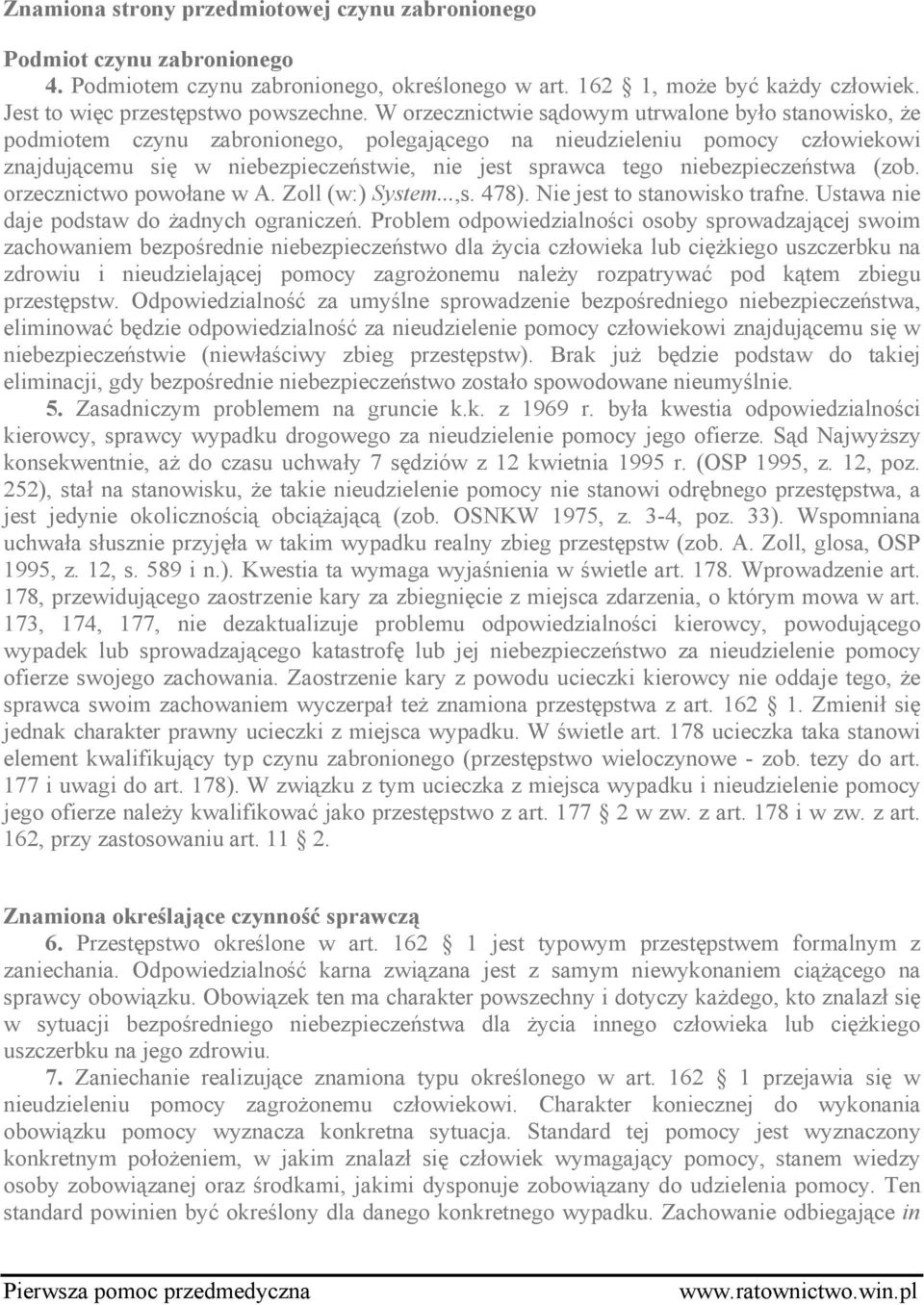 Znamiona strony przedmiotowej czynu zabronionego

Podmiot czynu zabronionego
4. Podmiotem czynu zabronionego, określonego w art. 162 1, może być każdy człowiek. Jest to więc przestępstwo powszechne. W orzecznictwie sądowym utrwalone było stanowisko, że podmiotem czynu zabronionego, polegającego na nieudzieleniu pomocy człowiekowi znajdującemu się w niebezpieczeństwie, nie jest sprawca tego niebezpieczeństwa (zob. orzecznictwo powołane w A. Zoll (w:) System...,s. 478). Nie jest to stanowisko trafne. Ustawa nie daje podstaw do żadnych ograniczeń. Problem odpowiedzialności osoby sprowadzającej swoim zachowaniem bezpośrednie niebezpieczeństwo dla życia człowieka lub ciężkiego uszczerbku na zdrowiu i nieudzielającej pomocy zagrożonemu należy rozpatrywać pod kątem zbiegu przestępstw. Odpowiedzialność za umyślne sprowadzenie bezpośredniego niebezpieczeństwa, eliminować będzie odpowiedzialność za nieudzielenie pomocy człowiekowi znajdującemu się w niebezpieczeństwie (niewłaściwy zbieg przestępstw). Brak już będzie podstaw do takiej eliminacji, gdy bezpośrednie niebezpieczeństwo zostało spowodowane nieumyślnie.
5. Zasadniczym problemem na gruncie k.k. z 1969 r. była kwestia odpowiedzialności kierowcy, sprawcy wypadku drogowego za nieudzielenie pomocy jego ofierze. Sąd Najwyższy konsekwentnie, aż do czasu uchwały 7 sędziów z 12 kwietnia 1995 r. (OSP 1995, z. 12, poz. 252), stał na stanowisku, że takie nieudzielenie pomocy nie stanowi odrębnego przestępstwa, a jest jedynie okolicznością obciążającą (zob. OSNKW 1975, z. 3-4, poz. 33). Wspomniana uchwała słusznie przyjęła w takim wypadku realny zbieg przestępstw (zob. A. Zoll, glosa, OSP 1995, z. 12, s. 589 i n.). Kwestia ta wymaga wyjaśnienia w świetle art. 178. Wprowadzenie art. 178, przewidującego zaostrzenie kary za zbiegnięcie z miejsca zdarzenia, o którym mowa w art. 173, 174, 177, nie dezaktualizuje problemu odpowiedzialności kierowcy, powodującego wypadek lub sprowadzającego katastrofę lub jej niebezpieczeństwo za nieudzielenie pomocy ofierze swojego zachowania. Zaostrzenie kary z powodu ucieczki kierowcy nie oddaje tego, że sprawca swoim zachowaniem wyczerpał też znamiona przestępstwa z art. 162 1. Zmienił się jednak charakter prawny ucieczki z miejsca wypadku. W świetle art. 178 ucieczka taka stanowi element kwalifikujący typ czynu zabronionego (przestępstwo wieloczynowe - zob. tezy do art. 177 i uwagi do art. 178). W związku z tym ucieczka z miejsca wypadku i nieudzielenie pomocy jego ofierze należy kwalifikować jako przestępstwo z art. 177 2 w zw. z art. 178 i w zw. z art. 162, przy zastosowaniu art. 11 2.

Znamiona określające czynność sprawczą
6. Przestępstwo określone w art. 162 1 jest typowym przestępstwem formalnym z zaniechania. Odpowiedzialność karna związana jest z samym niewykonaniem ciążącego na sprawcy obowiązku. Obowiązek ten ma charakter powszechny i dotyczy każdego, kto znalazł się w sytuacji bezpośredniego niebezpieczeństwa dla życia innego człowieka lub ciężkiego uszczerbku na jego zdrowiu.
7. Zaniechanie realizujące znamiona typu określonego w art. 162 1 przejawia się w nieudzieleniu pomocy zagrożonemu człowiekowi. Charakter koniecznej do wykonania obowiązku pomocy wyznacza konkretna sytuacja. Standard tej pomocy jest wyznaczony konkretnym położeniem, w jakim znalazł się człowiek wymagający pomocy, stanem wiedzy osoby zobowiązanej oraz środkami, jakimi dysponuje zobowiązany do udzielenia pomocy. Ten standard powinien być określony dla danego konkretnego wypadku. Zachowanie odbiegające in

Pierwsza pomoc przedmedyczna www.ratownictwo.win.pl